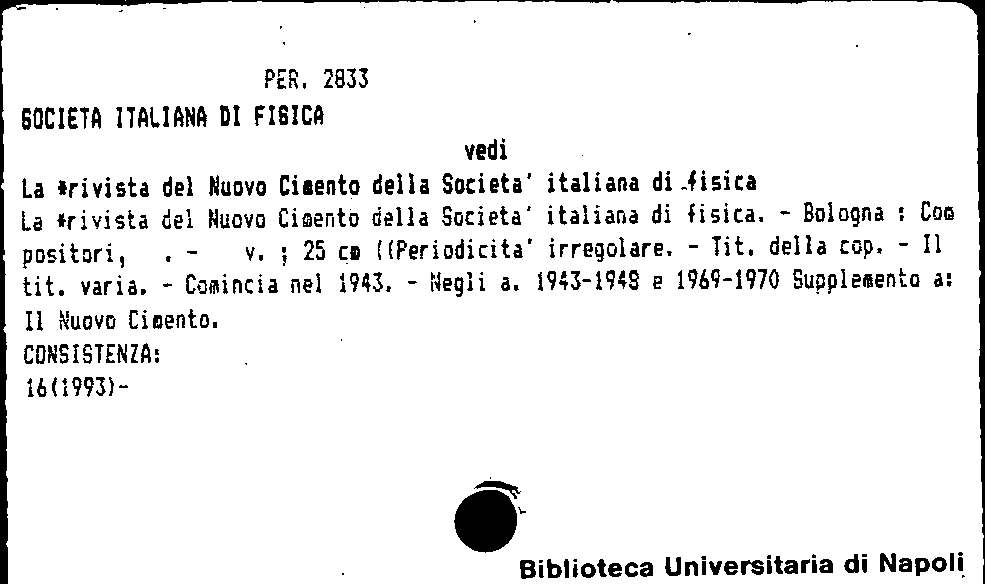 PER. 2833

SOCIETA ITALIANA DI FISICA

vedi

La *rivista del Nuovo Cimento della Societa' italiana di fisica

La *rivista del Nuovo Cimento della Societa' italiana di fisica. - Bologna : Compositori, . - v. ; 25 cm ((Periodicita' irregolare. - Tit. della cop. - Il tit. varia. - Comincia nel 1943. - Negli a. 1943-1948 e 1969-1970 Supplemento a: Il Nuovo Cimento.

CONSISTENZA:
16(1993)-

Biblioteca Universitaria di Napoli